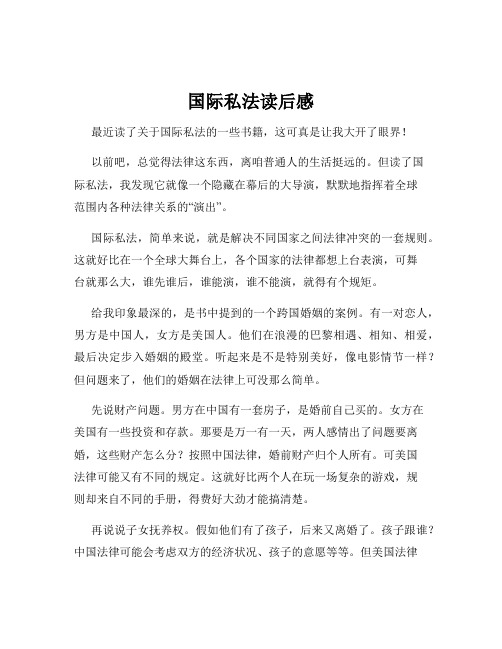 国际私法读后感

最近读了关于国际私法的一些书籍，这可真是让我大开了眼界！

以前吧，总觉得法律这东西，离咱普通人的生活挺远的。但读了国际私法，我发现它就像一个隐藏在幕后的大导演，默默地指挥着全球范围内各种法律关系的“演出”。

国际私法，简单来说，就是解决不同国家之间法律冲突的一套规则。这就好比在一个全球大舞台上，各个国家的法律都想上台表演，可舞台就那么大，谁先谁后，谁能演，谁不能演，就得有个规矩。

给我印象最深的，是书中提到的一个跨国婚姻的案例。有一对恋人，男方是中国人，女方是美国人。他们在浪漫的巴黎相遇、相知、相爱，最后决定步入婚姻的殿堂。听起来是不是特别美好，像电影情节一样？但问题来了，他们的婚姻在法律上可没那么简单。

先说财产问题。男方在中国有一套房子，是婚前自己买的。女方在美国有一些投资和存款。那要是万一有一天，两人感情出了问题要离婚，这些财产怎么分？按照中国法律，婚前财产归个人所有。可美国法律可能又有不同的规定。这就好比两个人在玩一场复杂的游戏，规则却来自不同的手册，得费好大劲才能搞清楚。

再说说子女抚养权。假如他们有了孩子，后来又离婚了。孩子跟谁？中国法律可能会考虑双方的经济状况、孩子的意愿等等。但美国法律